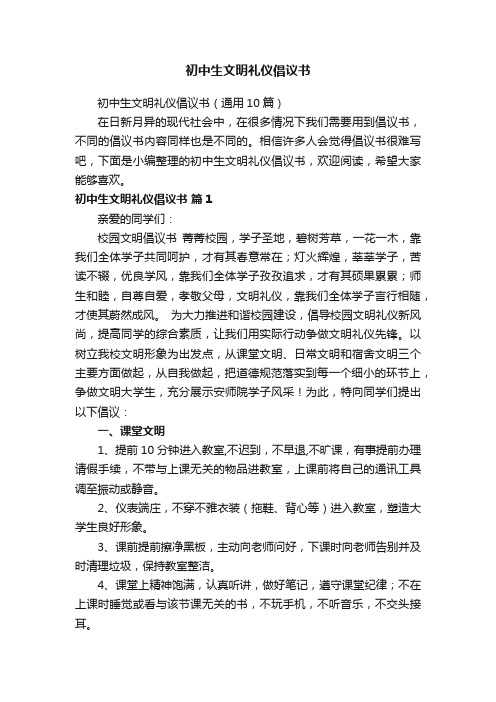 初中生文明礼仪倡议书

初中生文明礼仪倡议书（通用10篇）

在日新月异的现代社会中，在很多情况下我们需要用到倡议书，不同的倡议书内容同样也是不同的。相信许多人会觉得倡议书很难写吧，下面是小编整理的初中生文明礼仪倡议书，欢迎阅读，希望大家能够喜欢。

初中生文明礼仪倡议书 篇1

亲爱的同学们：

校园文明倡议书 菁菁校园，学子圣地，碧树芳草，一花一木，靠我们全体学子共同呵护，才有其春意常在；灯火辉煌，莘莘学子，苦读不辍，优良学风，靠我们全体学子孜孜追求，才有其硕果累累；师生和睦，自尊自爱，孝敬父母，文明礼仪，靠我们全体学子言行相随，才使其蔚然成风。 为大力推进和谐校园建设，倡导校园文明礼仪新风尚，提高同学的综合素质，让我们用实际行动争做文明礼仪先锋。以树立我校文明形象为出发点，从课堂文明、日常文明和宿舍文明三个主要方面做起，从自我做起，把道德规范落实到每一个细小的环节上，争做文明大学生，充分展示安师院学子风采！为此，特向同学们提出以下倡议：

一、课堂文明

1、提前10分钟进入教室,不迟到，不早退,不旷课，有事提前办理请假手续，不带与上课无关的物品进教室，上课前将自己的通讯工具调至振动或静音。

2、仪表端庄，不穿不雅衣装（拖鞋、背心等）进入教室，塑造大学生良好形象。

3、课前提前擦净黑板，主动向老师问好，下课时向老师告别并及时清理垃圾，保持教室整洁。

4、课堂上精神饱满，认真听讲，做好笔记，遵守课堂纪律；不在上课时睡觉或看与该节课无关的书，不玩手机，不听音乐，不交头接耳。